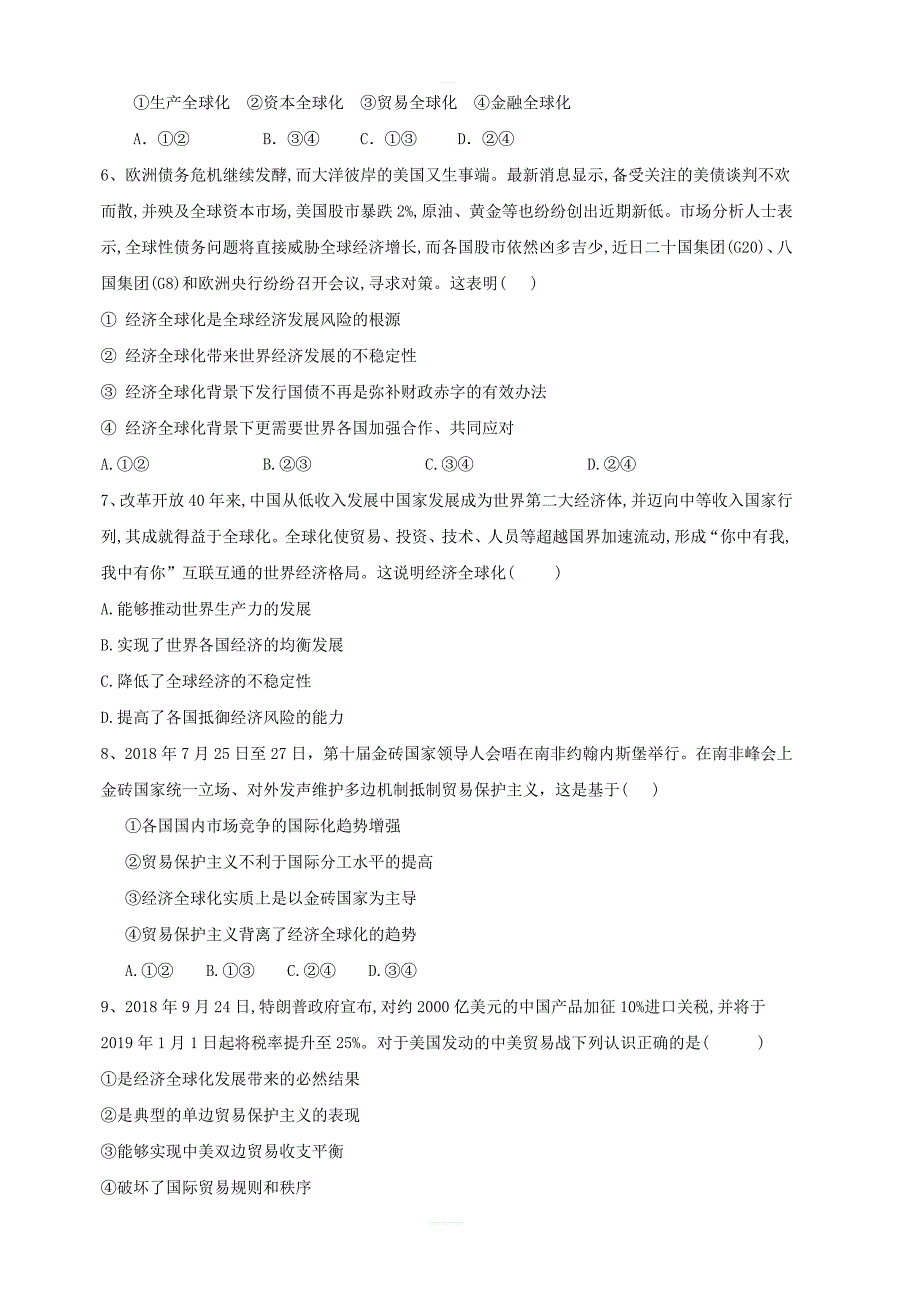 ①生产全球化　②资本全球化　③贸易全球化　④金融全球化

A．①②　　B．③④　　C．①③　　D．②④

6、欧洲债务危机继续发酵,而大洋彼岸的美国又生事端。最新消息显示,备受关注的美债谈判不欢而散,并殃及全球资本市场,美国股市暴跌2%,原油、黄金等也纷纷创出近期新低。市场分析人士表示,全球性债务问题将直接威胁全球经济增长,而各国股市依然凶多吉少,近日二十国集团(G20)、八国集团(G8)和欧洲央行纷纷召开会议,寻求对策。这表明(　)

① 经济全球化是全球经济发展风险的根源

② 经济全球化带来世界经济发展的不稳定性

③ 经济全球化背景下发行国债不再是弥补财政赤字的有效办法

④ 经济全球化背景下更需要世界各国加强合作、共同应对

A.①②　　B.②③　　C.③④　　D.②④

7、改革开放40年来,中国从低收入发展中国家发展成为世界第二大经济体,并迈向中等收入国家行列,其成就得益于全球化。全球化使贸易、投资、技术、人员等超越国界加速流动,形成“你中有我,我中有你”互联互通的世界经济格局。这说明经济全球化(　　)

A.能够推动世界生产力的发展

B.实现了世界各国经济的均衡发展

C.降低了全球经济的不稳定性

D.提高了各国抵御经济风险的能力

8、2018年7月25日至27日，第十届金砖国家领导人会晤在南非约翰内斯堡举行。在南非峰会上金砖国家统一立场、对外发声维护多边机制抵制贸易保护主义，这是基于(　)

①各国国内市场竞争的国际化趋势增强

②贸易保护主义不利于国际分工水平的提高

③经济全球化实质上是以金砖国家为主导

④贸易保护主义背离了经济全球化的趋势

A.①②　B.①③　C.②④　D.③④

9、2018年9月24日,特朗普政府宣布,对约2000亿美元的中国产品加征10%进口关税,并将于2019年1月1日起将税率提升至25%。对于美国发动的中美贸易战下列认识正确的是(　　)

①是经济全球化发展带来的必然结果

②是典型的单边贸易保护主义的表现

③能够实现中美双边贸易收支平衡

④破坏了国际贸易规则和秩序